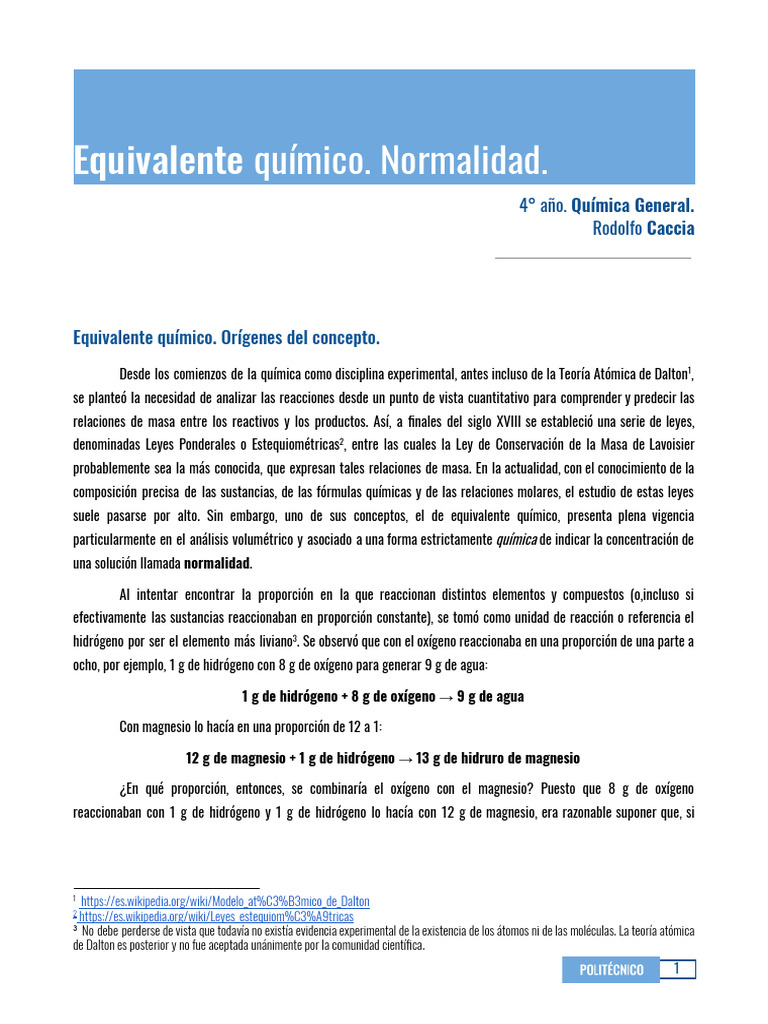 Equivalente químico. Normalidad.

4° año. Química General.
Rodolfo Caccia

Equivalente químico. Orígenes del concepto.

Desde los comienzos de la química como disciplina experimental, antes incluso de la Teoría Atómica de Dalton$^1$, se planteó la necesidad de analizar las reacciones desde un punto de vista cuantitativo para comprender y predecir las relaciones de masa entre los reactivos y los productos. Así, a finales del siglo XVIII se estableció una serie de leyes, denominadas Leyes Ponderales o Estequiométricas$^2$, entre las cuales la Ley de Conservación de la Masa de Lavoisier probablemente sea la más conocida, que expresan tales relaciones de masa. En la actualidad, con el conocimiento de la composición precisa de las sustancias, de las fórmulas químicas y de las relaciones molares, el estudio de estas leyes suele pasarse por alto. Sin embargo, uno de sus conceptos, el de equivalente químico, presenta plena vigencia particularmente en el análisis volumétrico y asociado a una forma estrictamente química de indicar la concentración de una solución llamada normalidad.

Al intentar encontrar la proporción en la que reaccionan distintos elementos y compuestos (o,incluso si efectivamente las sustancias reaccionaban en proporción constante), se tomó como unidad de reacción o referencia el hidrógeno por ser el elemento más liviano$^3$. Se observó que con el oxígeno reaccionaba en una proporción de una parte a ocho, por ejemplo, 1 g de hidrógeno con 8 g de oxígeno para generar 9 g de agua:

1 g de hidrógeno + 8 g de oxígeno → 9 g de agua

Con magnesio lo hacía en una proporción de 12 a 1:

12 g de magnesio + 1 g de hidrógeno → 13 g de hidruro de magnesio

¿En qué proporción, entonces, se combinaría el oxígeno con el magnesio? Puesto que 8 g de oxígeno reaccionaban con 1 g de hidrógeno y 1 g de hidrógeno lo hacía con 12 g de magnesio, era razonable suponer que, si

$^1$ https://es.wikipedia.org/wiki/Modelo_at%C3%B3mico_de_Dalton
$^2$ https://es.wikipedia.org/wiki/Leyes_estequiom%C3%A9tricas
$^3$ No debe perderse de vista que todavía no existía evidencia experimental de la existencia de los átomos ni de las moléculas. La teoría atómica de Dalton es posterior y no fue aceptada unánimente por la comunidad científica.

POLITÉCNICO 1